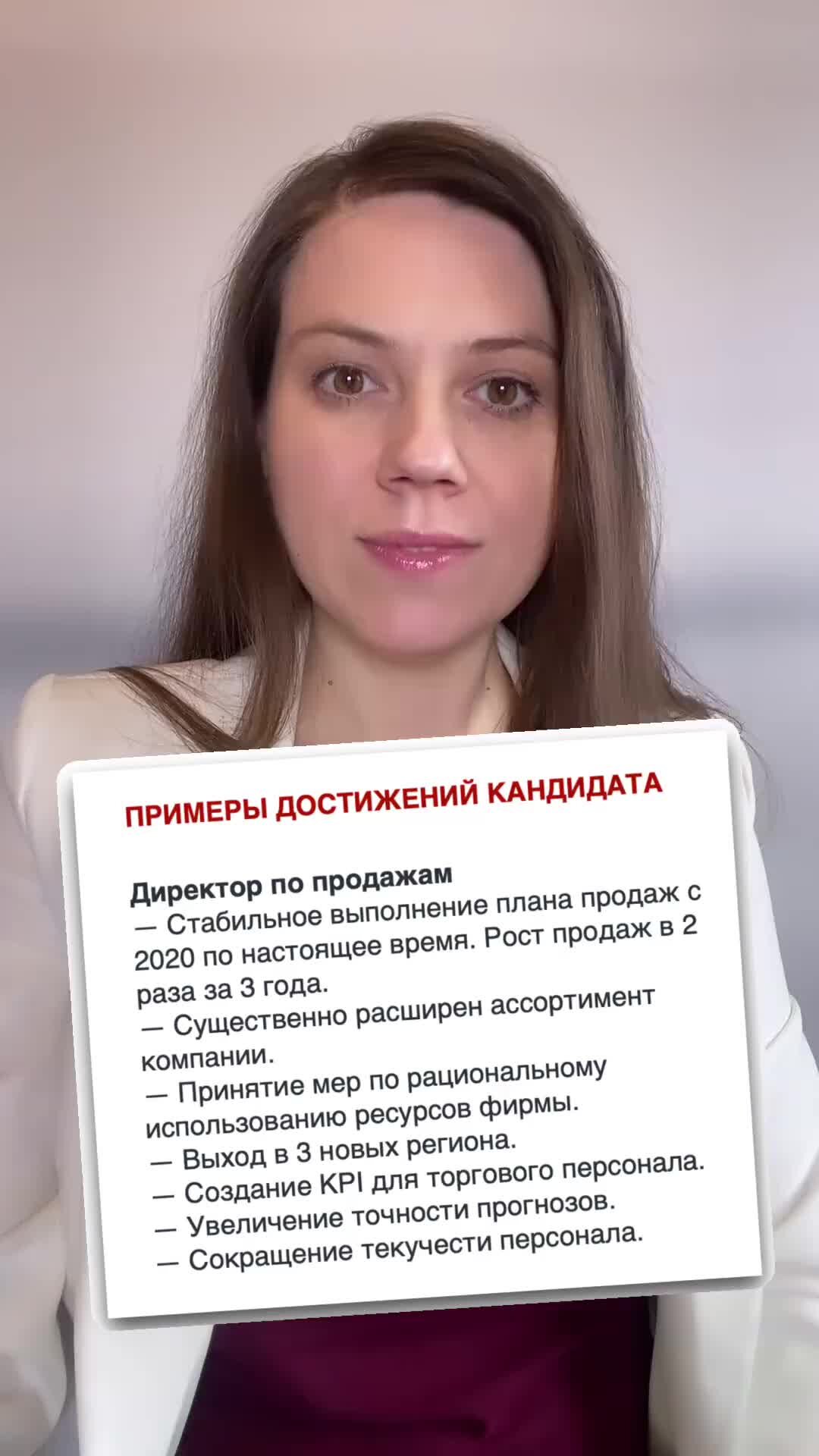 ПРИМЕРЫ ДОСТИЖЕНИЙ КАНДИДАТА

Директор по продажам
— Стабильное выполнение плана продаж с 2020 по настоящее время. Рост продаж в 2 раза за 3 года.
— Существенно расширен ассортимент компании.
— Принятие мер по рациональному использованию ресурсов фирмы.
— Выход в 3 новых региона.
— Создание KPI для торгового персонала.
— Увеличение точности прогнозов.
— Сокращение текучести персонала.